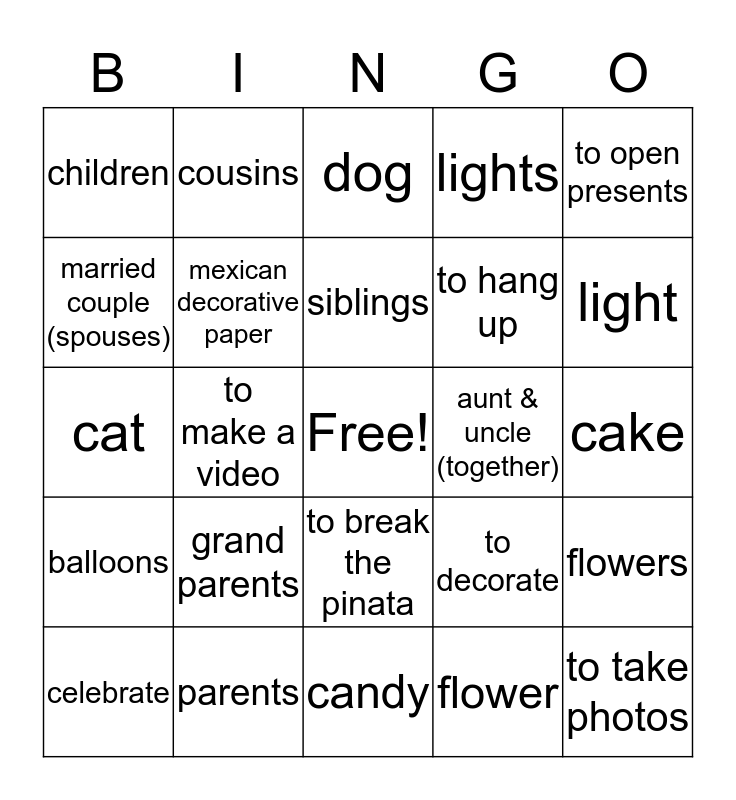 | B | I | N | G | O |
|---|---|---|---|---|
| children | cousins | dog | lights | to open presents |
| married couple (spouses) | mexican decorative paper | siblings | to hang up | light |
| cat | to make a video | Free! | aunt & uncle (together) | cake |
| balloons | grand parents | to break the pinata | to decorate | flowers |
| celebrate | parents | candy | flower | to take photos |